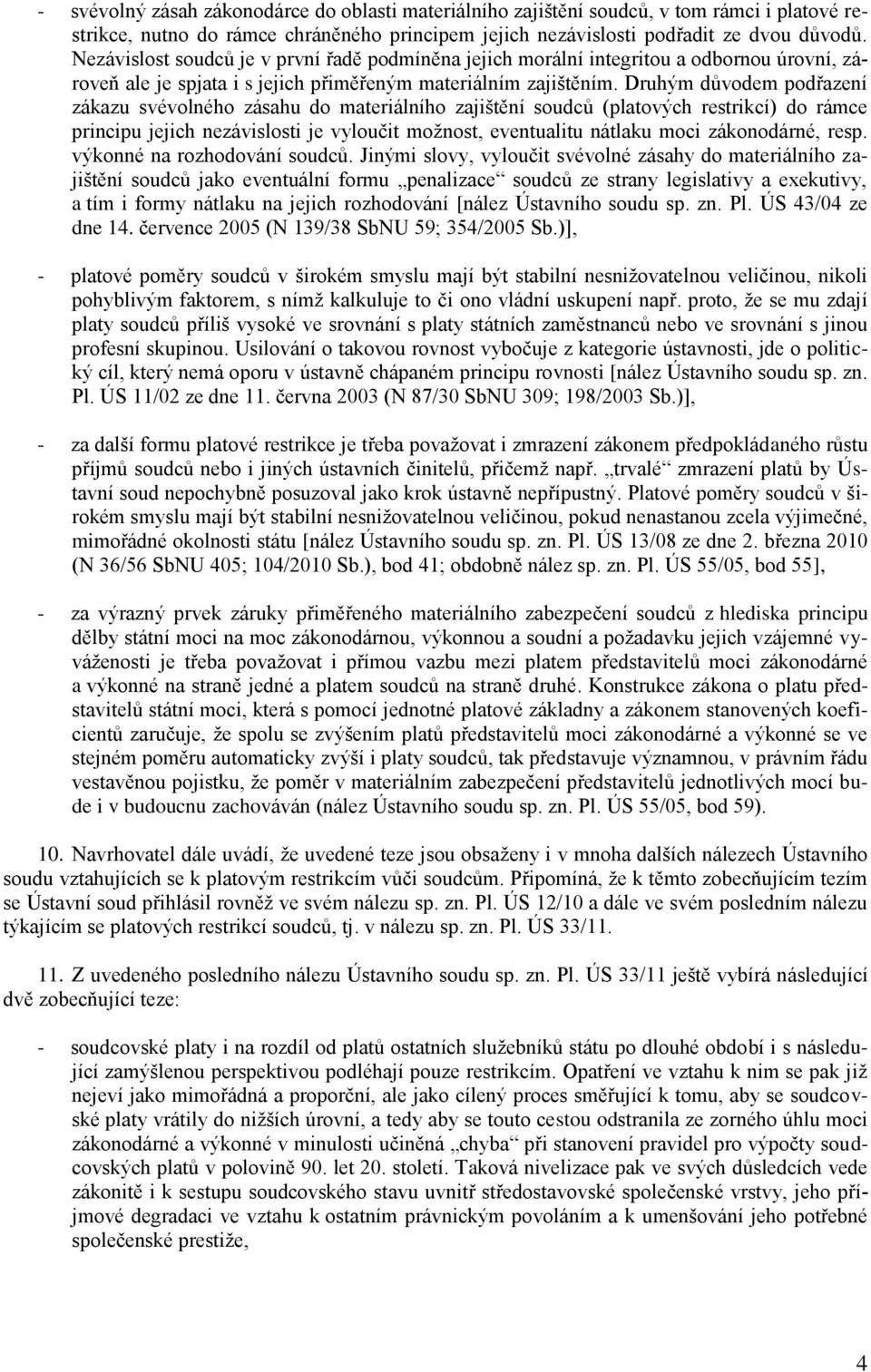 - svévolný zásah zákonodárce do oblasti materiálního zajištění soudců, v tom rámci i platové restrikce, nutno do rámce chráněného principem jejich nezávislosti podřadit ze dvou důvodů. Nezávislost soudců je v první řadě podmíněna jejich morální integritou a odbornou úrovní, zároveň ale je spjata i s jejich přiměřeným materiálním zajištěním. Druhým důvodem podřazení zákazu svévolného zásahu do materiálního zajištění soudců (platových restrikcí) do rámce principu jejich nezávislosti je vyloučit možnost, eventualitu nátlaku moci zákonodárné, resp. výkonné na rozhodování soudců. Jinými slovy, vyloučit svévolné zásahy do materiálního zajištění soudců jako eventuální formu „penalizace“ soudců ze strany legislativy a exekutivy, a tím i formy nátlaku na jejich rozhodování [nález Ústavního soudu sp. zn. Pl. ÚS 43/04 ze dne 14. července 2005 (N 139/38 SbNU 59; 354/2005 Sb.)],

- platové poměry soudců v širokém smyslu mají být stabilní nesnižovatelnou veličinou, nikoli pohyblivým faktorem, s nímž kalkuluje to či ono vládní uskupení např. proto, že se mu zdají platy soudců příliš vysoké ve srovnání s platy státních zaměstnanců nebo ve srovnání s jinou profesní skupinou. Usilování o takovou rovnost vybočuje z kategorie ústavnosti, jde o politický cíl, který nemá oporu v ústavně chápaném principu rovnosti [nález Ústavního soudu sp. zn. Pl. ÚS 11/02 ze dne 11. června 2003 (N 87/30 SbNU 309; 198/2003 Sb.)],

- za další formu platové restrikce je třeba považovat i zmrazení zákonem předpokládaného růstu příjmů soudců nebo i jiných ústavních činitelů, přičemž např. „trvalé“ zmrazení platů by Ústavní soud nepochybně posuzoval jako krok ústavně nepřípustný. Platové poměry soudců v širokém smyslu mají být stabilní nesnižovatelnou veličinou, pokud nenastanou zcela výjimečné, mimořádné okolnosti státu [nález Ústavního soudu sp. zn. Pl. ÚS 13/08 ze dne 2. března 2010 (N 36/56 SbNU 405; 104/2010 Sb.), bod 41; obdobně nález sp. zn. Pl. ÚS 55/05, bod 55],

- za výrazný prvek záruky přiměřeného materiálního zabezpečení soudců z hlediska principu dělby státní moci na moc zákonodárnou, výkonnou a soudní a požadavku jejich vzájemné vyváženosti je třeba považovat i přímou vazbu mezi platem představitelů moci zákonodárné a výkonné na straně jedné a platem soudců na straně druhé. Konstrukce zákona o platu představitelů státní moci, která s pomocí jednotné platové základny a zákonem stanovených koeficientů zaručuje, že spolu se zvýšením platů představitelů moci zákonodárné a výkonné se ve stejném poměru automaticky zvýší i platy soudců, tak představuje významnou, v právním řádu vestavěnou pojistku, že poměr v materiálním zabezpečení představitelů jednotlivých mocí bude i v budoucnu zachováván (nález Ústavního soudu sp. zn. Pl. ÚS 55/05, bod 59).

10. Navrhovatel dále uvádí, že uvedené teze jsou obsaženy i v mnoha dalších nálezech Ústavního soudu vztahujících se k platovým restrikcím vůči soudcům. Připomíná, že k těmto zobecňujícím tezím se Ústavní soud přihlásil rovněž ve svém nálezu sp. zn. Pl. ÚS 12/10 a dále ve svém posledním nálezu týkajícím se platových restrikcí soudců, tj. v nálezu sp. zn. Pl. ÚS 33/11.

11. Z uvedeného posledního nálezu Ústavního soudu sp. zn. Pl. ÚS 33/11 ještě vybírá následující dvě zobecňující teze:

- soudcovské platy i na rozdíl od platů ostatních služebníků státu po dlouhé období i s následující zamýšlenou perspektivou podléhají pouze restrikcím. Opatření ve vztahu k nim se pak již nejeví jako mimořádná a proporční, ale jako cílený proces směřující k tomu, aby se soudcovské platy vrátily do nižších úrovní, a tedy aby se touto cestou odstranila ze zorného úhlu moci zákonodárné a výkonné v minulosti učiněná „chyba“ při stanovení pravidel pro výpočty soudcovských platů v polovině 90. let 20. století. Taková nivelizace pak ve svých důsledcích vede zákonitě i k sestupu soudcovského stavu uvnitř středostavovské společenské vrstvy, jeho příjmové degradaci ve vztahu k ostatním právnickým povoláním a k umenšování jeho potřebné společenské prestiže,

4